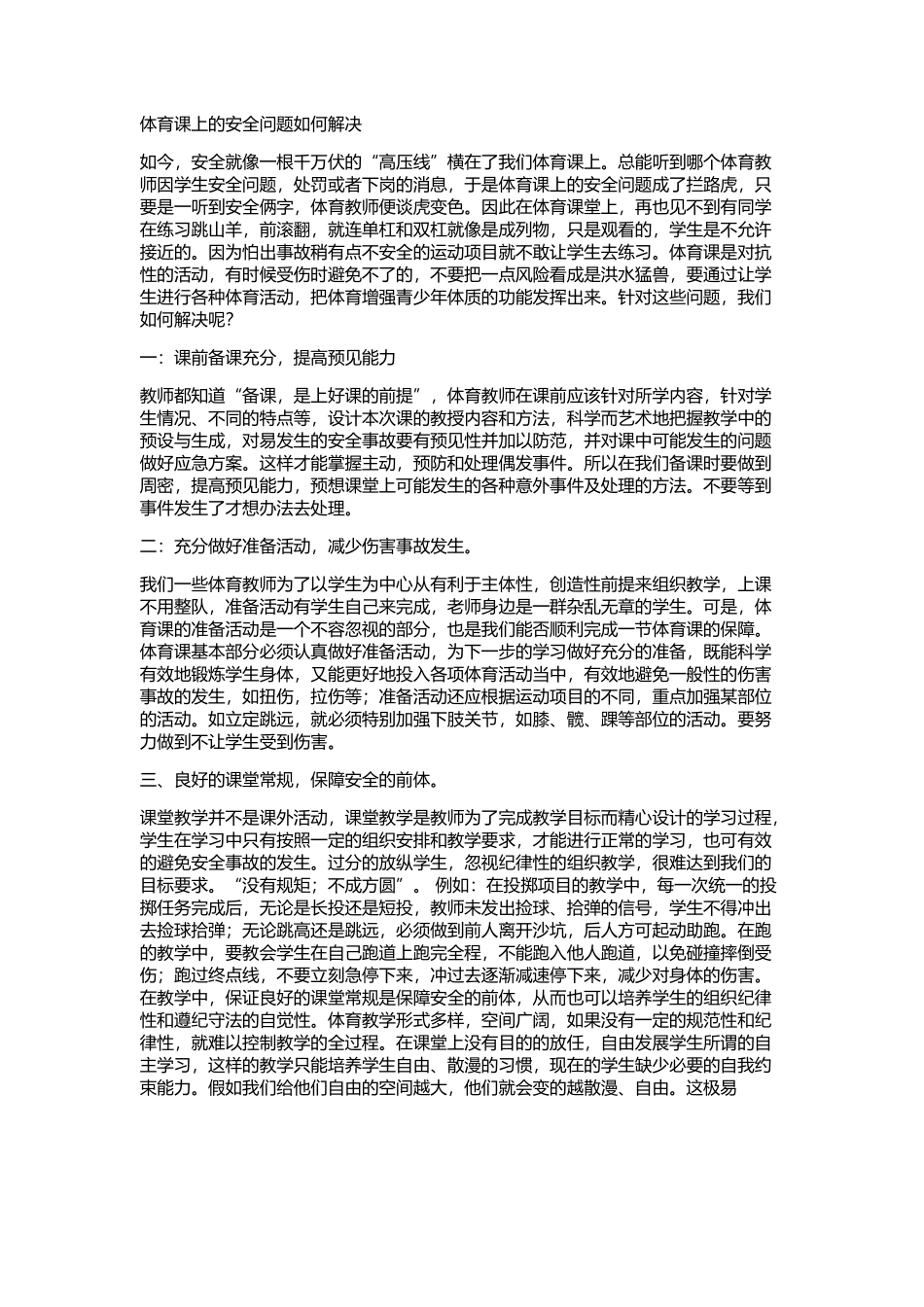 体育课上的安全问题如何解决

如今，安全就像一根千万伏的“高压线”横在了我们体育课上。总能听到哪个体育教师因学生安全问题，处罚或者下岗的消息，于是体育课上的安全问题成了拦路虎，只要是一听到安全俩字，体育教师便谈虎变色。因此在体育课堂上，再也见不到有同学在练习跳山羊，前滚翻，就连单杠和双杠就像是成列物，只是观看的，学生是不允许接近的。因为怕出事故稍有点不安全的运动项目就不敢让学生去练习。体育课是对抗性的活动，有时候受伤时避免不了的，不要把一点风险看成是洪水猛兽，要通过让学生进行各种体育活动，把体育增强青少年体质的功能发挥出来。针对这些问题，我们如何解决呢？

一：课前备课充分，提高预见能力

教师都知道“备课，是上好课的前提”，体育教师在课前应该针对所学内容，针对学生情况、不同的特点等，设计本次课的教授内容和方法，科学而艺术地把握教学中的预设与生成，对易发生的安全事故要有预见性并加以防范，并对课中可能发生的问题做好应急方案。这样才能掌握主动，预防和处理偶发事件。所以在我们备课时要做到周密，提高预见能力，预想课堂上可能发生的各种意外事件及处理的方法。不要等到事件发生了才想办法去处理。

二：充分做好准备活动，减少伤害事故发生。

我们一些体育教师为了以学生为中心从有利于主体性，创造性前提来组织教学，上课不用整队，准备活动有学生自己来完成，老师身边是一群杂乱无章的学生。可是，体育课的准备活动是一个不容忽视的部分，也是我们能否顺利完成一节体育课的保障。体育课基本部分必须认真做好准备活动，为下一步的学习做好充分的准备，既能科学有效地锻炼学生身体，又能更好地投入各项体育活动当中，有效地避免一般性的伤害事故的发生，如扭伤，拉伤等；准备活动还应根据运动项目的不同，重点加强某部位的活动。如立定跳远，就必须特别加强下肢关节，如膝、髋、踝等部位的活动。要努力做到不让学生受到伤害。

三、良好的课堂常规，保障安全的前体。

课堂教学并不是课外活动，课堂教学是教师为了完成教学目标而精心设计的学习过程，学生在学习中只有按照一定的组织安排和教学要求，才能进行正常的学习，也可有效的避免安全事故的发生。过分的放纵学生，忽视纪律性的组织教学，很难达到我们的目标要求。“没有规矩；不成方圆”。例如：在投掷项目的教学中，每一次统一的投掷任务完成后，无论是长投还是短投，教师未发出捡球、拾弹的信号，学生不得冲出去捡球拾弹；无论跳高还是跳远，必须做到前人离开沙坑，后人方可起动助跑。在跑的教学中，要教会学生在自己跑道上跑完全程，不能跑入他人跑道，以免碰撞摔倒受伤；跑过终点线，不要立刻急停下来，冲过去逐渐减速停下来，减少对身体的伤害。在教学中，保证良好的课堂常规是保障安全的前体，从而也可以培养学生的组织纪律性和遵纪守法的自觉性。体育教学形式多样，空间广阔，如果没有一定的规范性和纪律性，就难以控制教学的全过程。在课堂上没有目的的放任，自由发展学生所谓的自主学习，这样的教学只能培养学生自由、散漫的习惯，现在的学生缺少必要的自我约束能力。假如我们给他们自由的空间越大，他们就会变的越散漫、自由。这极易